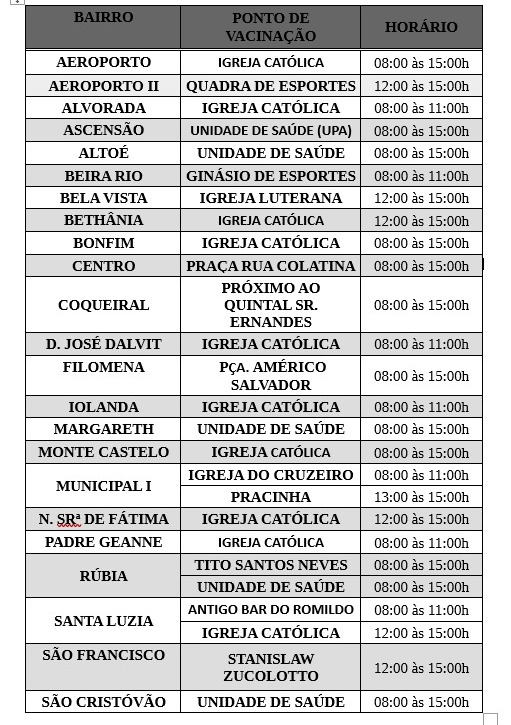 | BAIRRO | PONTO DE VACINAÇÃO | HORÁRIO |
|---|---|---|
| AEROPORTO | IGREJA CATÓLICA | 08:00 às 15:00h |
| AEROPORTO II | QUADRA DE ESPORTES | 12:00 às 15:00h |
| ALVORADA | IGREJA CATÓLICA | 08:00 às 11:00h |
| ASCENSÃO | UNIDADE DE SAÚDE (UPA) | 08:00 às 15:00h |
| ALTOÉ | UNIDADE DE SAÚDE | 08:00 às 15:00h |
| BEIRA RIO | GINÁSIO DE ESPORTES | 08:00 às 11:00h |
| BELA VISTA | IGREJA LUTERANA | 12:00 às 15:00h |
| BETHÂNIA | IGREJA CATÓLICA | 12:00 às 15:00h |
| BONFIM | IGREJA CATÓLICA | 08:00 às 15:00h |
| CENTRO | PRAÇA RUA COLATINA | 08:00 às 15:00h |
| COQUEIRAL | PRÓXIMO AO QUINTAL SR. ERNANDES | 08:00 às 15:00h |
| D. JOSÉ DALVIT | IGREJA CATÓLICA | 08:00 às 11:00h |
| FILOMENA | PÇA. AMÉRICO SALVADOR | 08:00 às 15:00h |
| IOLANDA | IGREJA CATÓLICA | 08:00 às 11:00h |
| MARGARETH | UNIDADE DE SAÚDE | 08:00 às 15:00h |
| MONTE CASTELO | IGREJA CATÓLICA | 08:00 às 15:00h |
| MUNICIPAL I | IGREJA DO CRUZEIRO | 08:00 às 11:00h |
| | PRACINHA | 13:00 às 15:00h |
| N. SRª DE FÁTIMA | IGREJA CATÓLICA | 12:00 às 15:00h |
| PADRE GEANNE | IGREJA CATÓLICA | 08:00 às 11:00h |
| RÚBIA | TITO SANTOS NEVES | 08:00 às 15:00h |
| | UNIDADE DE SAÚDE | 08:00 às 15:00h |
| SANTA LUZIA | ANTIGO BAR DO ROMILDO | 08:00 às 11:00h |
| | IGREJA CATÓLICA | 12:00 às 15:00h |
| SÃO FRANCISCO | STANISLAW ZUCOLOTTO | 12:00 às 15:00h |
| SÃO CRISTÓVÃO | UNIDADE DE SAÚDE | 08:00 às 15:00h |